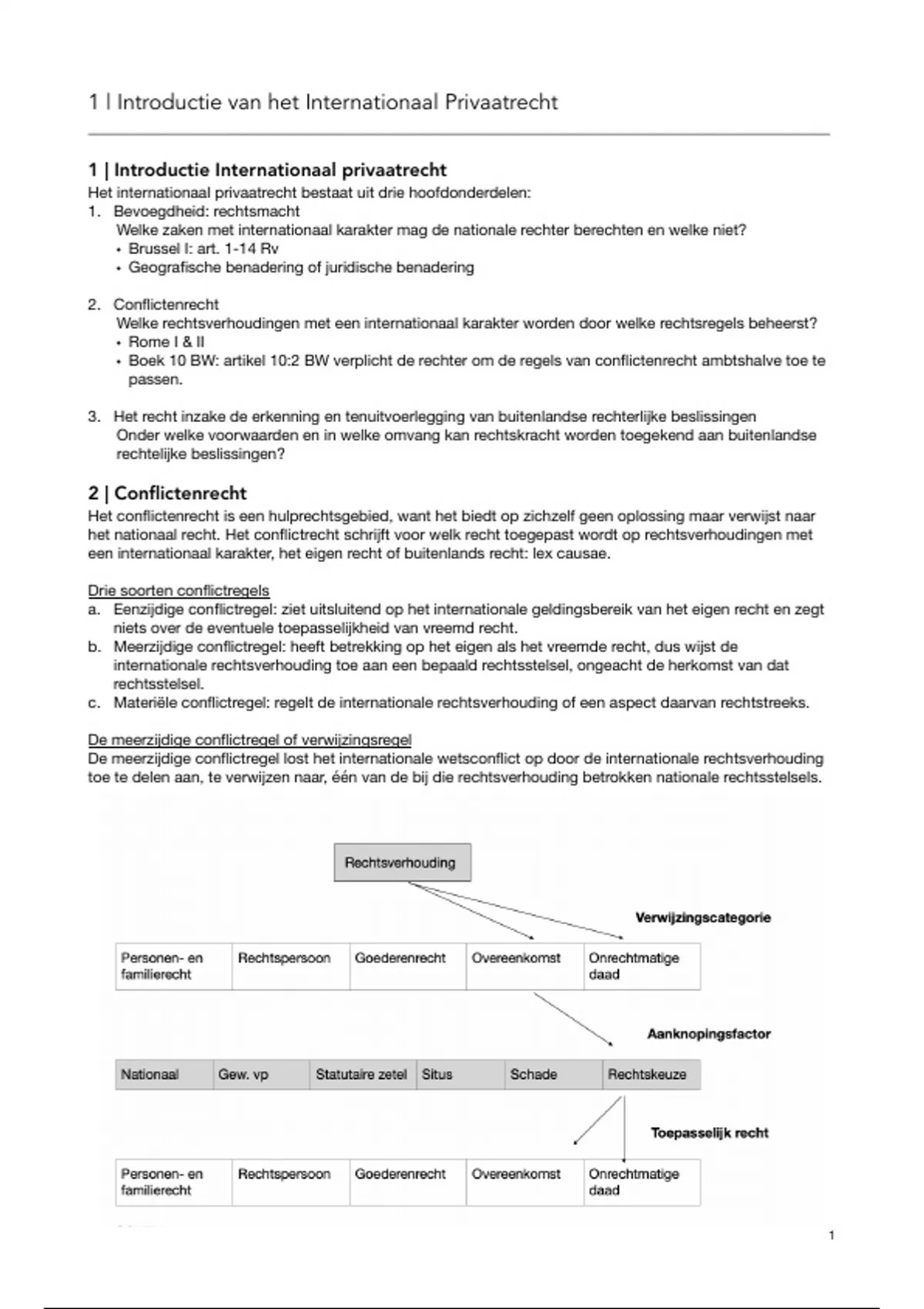 1 | Introductie van het Internationaal Privaatrecht

1 | Introductie Internationaal privaatrecht

Het internationaal privaatrecht bestaat uit drie hoofdonderdelen:

1. Bevoegdheid: rechtsmacht
Welke zaken met internationaal karakter mag de nationale rechter berechten en welke niet?
• Brussel I: art. 1-14 Rv
• Geografische benadering of juridische benadering

2. Conflictenrecht
Welke rechtsverhoudingen met een internationaal karakter worden door welke rechtsregels beheerst?
• Rome I & II
• Boek 10 BW: artikel 10:2 BW verplicht de rechter om de regels van conflictenrecht ambtshalve toe te passen.

3. Het recht inzake de erkenning en tenuitvoerlegging van buitenlandse rechterlijke beslissingen
Onder welke voorwaarden en in welke omvang kan rechtskracht worden toegekend aan buitenlandse rechtelijke beslissingen?

2 | Conflictenrecht

Het conflictenrecht is een hulprechtsgebied, want het biedt op zichzelf geen oplossing maar verwijst naar het nationaal recht. Het conflictrecht schrijft voor welk recht toegepast wordt op rechtsverhoudingen met een internationaal karakter, het eigen recht of buitenlands recht: lex causae.

Drie soorten conflictregels

a. Eenzijdige conflictregel: ziet uitsluitend op het internationale geldingsbereik van het eigen recht en zegt niets over de eventuele toepasselijkheid van vreemd recht.
b. Meerzijdige conflictregel: heeft betrekking op het eigen als het vreemde recht, dus wijst de internationale rechtsverhouding toe aan een bepaald rechtsstelsel, ongeacht de herkomst van dat rechtsstelsel.
c. Materiële conflictregel: regelt de internationale rechtsverhouding of een aspect daarvan rechtstreeks.

De meerzijdige conflictregel of verwijzingsregel

De meerzijdige conflictregel lost het internationale wetsconflict op door de internationale rechtsverhouding toe te delen aan, te verwijzen naar, één van de bij die rechtsverhouding betrokken nationale rechtsstelsels.

Rechtsverhouding

Verwijzingscategorie

| Personen- en familierecht | Rechtspersoon | Goederenrecht | Overeenkomst | Onrechtmatige daad |
|---|---|---|---|---|

Aanknopingsfactor

| Nationaal | Gew. vp | Statutaire zetel | Situs | Schade | Rechtskeuze |
|---|---|---|---|---|---|

Toepasselijk recht

| Personen- en familierecht | Rechtspersoon | Goederenrecht | Overeenkomst | Onrechtmatige daad |
|---|---|---|---|---|

1